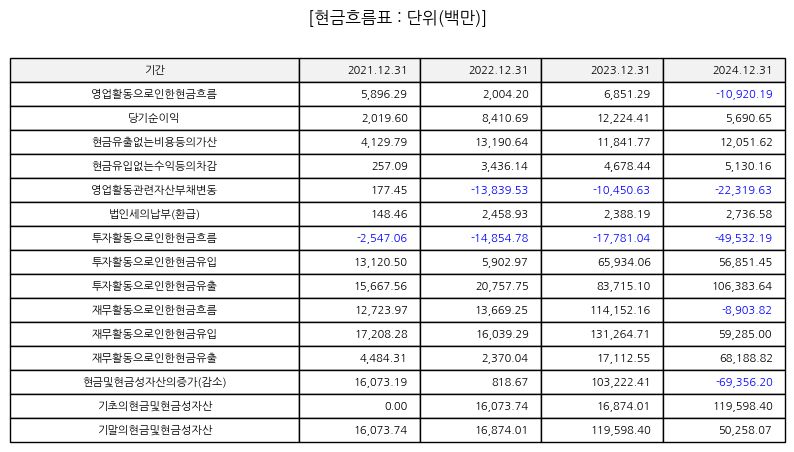 [현금흐름표 : 단위(백만)]

| 기간 | 2021.12.31 | 2022.12.31 | 2023.12.31 | 2024.12.31 |
|---|---|---|---|---|
| 영업활동으로인한현금흐름 | 5,896.29 | 2,004.20 | 6,851.29 | -10,920.19 |
| 당기순이익 | 2,019.60 | 8,410.69 | 12,224.41 | 5,690.65 |
| 현금유출없는비용등의가산 | 4,129.79 | 13,190.64 | 11,841.77 | 12,051.62 |
| 현금유입없는수익등의차감 | 257.09 | 3,436.14 | 4,678.44 | 5,130.16 |
| 영업활동관련자산부채변동 | 177.45 | -13,839.53 | -10,450.63 | -22,319.63 |
| 법인세의납부(환급) | 148.46 | 2,458.93 | 2,388.19 | 2,736.58 |
| 투자활동으로인한현금흐름 | -2,547.06 | -14,854.78 | -17,781.04 | -49,532.19 |
| 투자활동으로인한현금유입 | 13,120.50 | 5,902.97 | 65,934.06 | 56,851.45 |
| 투자활동으로인한현금유출 | 15,667.56 | 20,757.75 | 83,715.10 | 106,383.64 |
| 재무활동으로인한현금흐름 | 12,723.97 | 13,669.25 | 114,152.16 | -8,903.82 |
| 재무활동으로인한현금유입 | 17,208.28 | 16,039.29 | 131,264.71 | 59,285.00 |
| 재무활동으로인한현금유출 | 4,484.31 | 2,370.04 | 17,112.55 | 68,188.82 |
| 현금및현금성자산의증가(감소) | 16,073.19 | 818.67 | 103,222.41 | -69,356.20 |
| 기초의현금및현금성자산 | 0.00 | 16,073.74 | 16,874.01 | 119,598.40 |
| 기말의현금및현금성자산 | 16,073.74 | 16,874.01 | 119,598.40 | 50,258.07 |